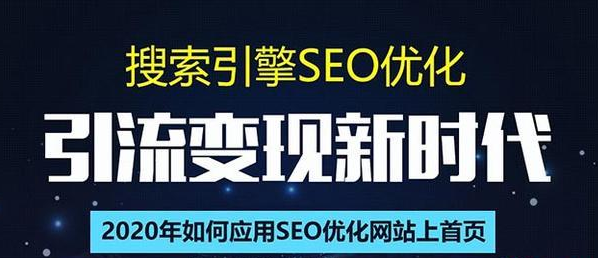 搜索引擎SEO优化

引流变现新时代

2020年如何应用SEO优化网站上首页